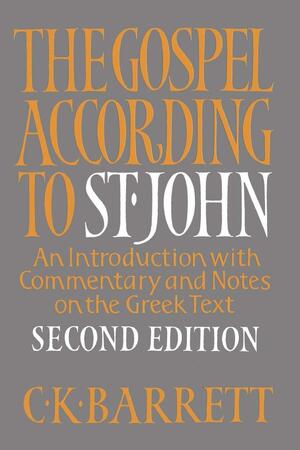 THE GOSPEL ACCORDING TO ST·JOHN

An Introduction with Commentary and Notes on the Greek Text

SECOND EDITION

C·K·BARRETT